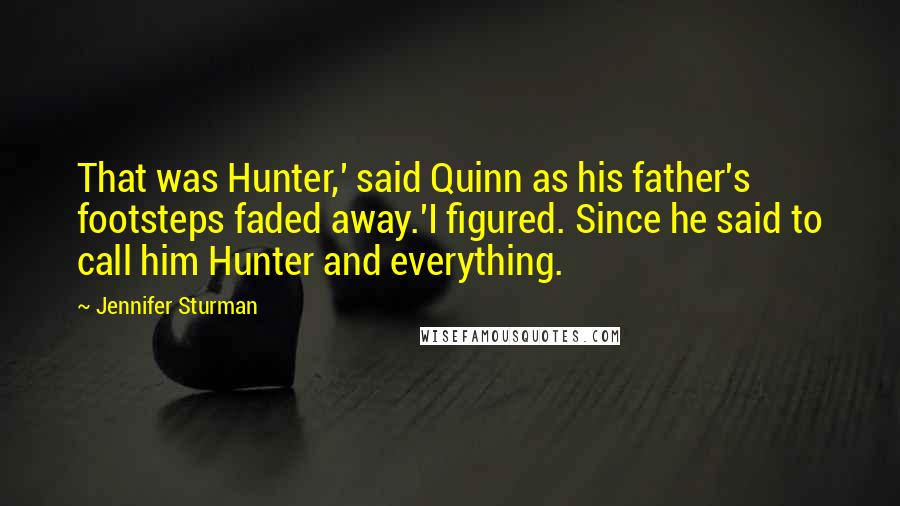 That was Hunter,' said Quinn as his father's footsteps faded away.'I figured. Since he said to call him Hunter and everything.

~ Jennifer Sturman

WISEFAMOUSQUOTES.COM